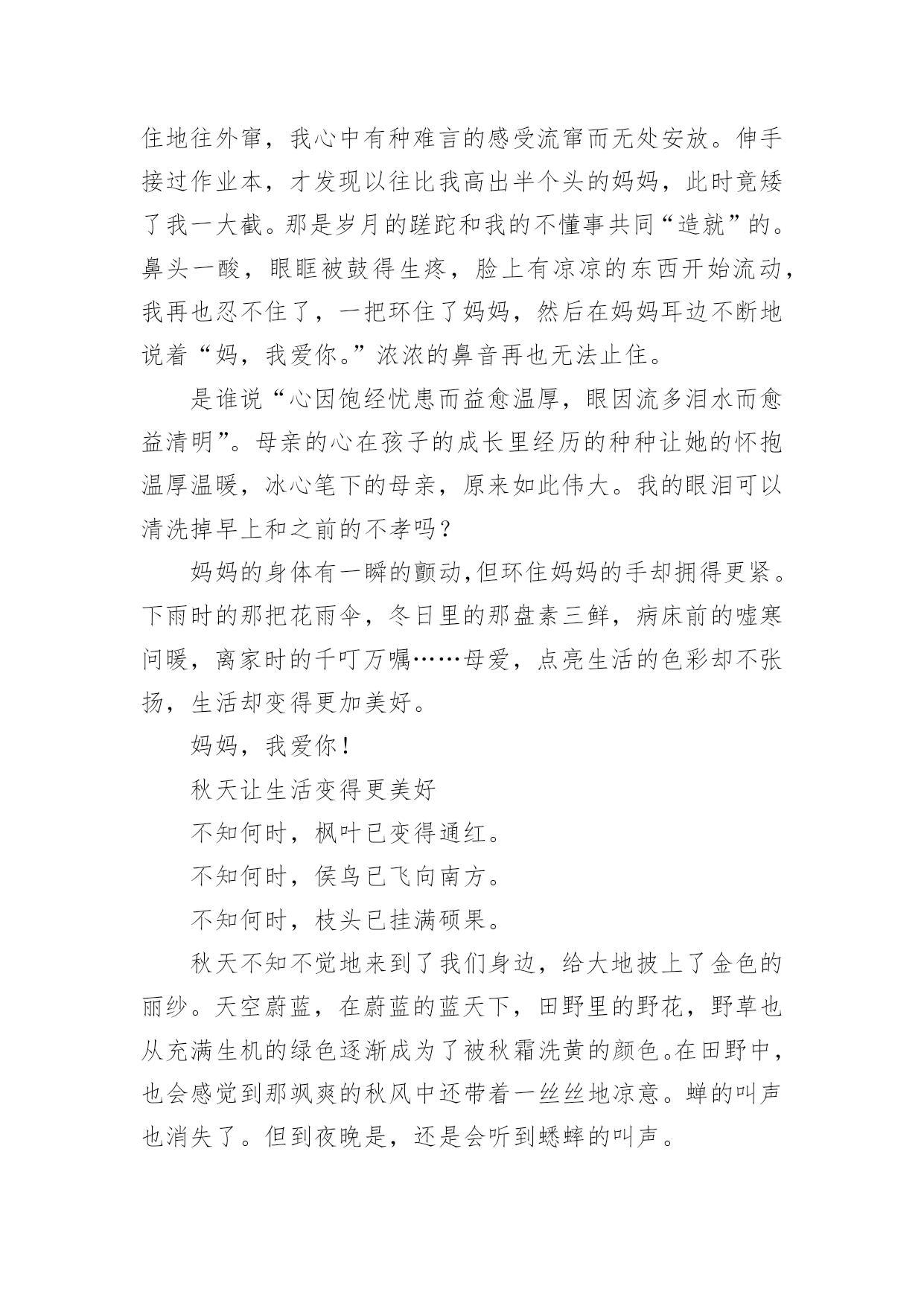 住地往外窜，我心中有种难言的感受流窜而无处安放。伸手接过作业本，才发现以往比我高出半个头的妈妈，此时竟矮了我一大截。那是岁月的蹉跎和我的不懂事共同“造就”的。鼻头一酸，眼眶被鼓得生疼，脸上有凉凉的东西开始流动，我再也忍不住了，一把环住了妈妈，然后在妈妈耳边不断地说着“妈，我爱你。”浓浓的鼻音再也无法止住。

是谁说“心因饱经忧患而益愈温厚，眼因流多泪水而愈益清明”。母亲的心在孩子的成长里经历的种种让她的怀抱温厚温暖，冰心笔下的母亲，原来如此伟大。我的眼泪可以清洗掉早上和之前的不孝吗？

妈妈的身体有一瞬的颤动,但环住妈妈的手却拥得更紧。下雨时的那把花雨伞，冬日里的那盘素三鲜，病床前的嘘寒问暖，离家时的千叮万嘱……母爱，点亮生活的色彩却不张扬，生活却变得更加美好。

妈妈，我爱你！

秋天让生活变得更美好

不知何时，枫叶已变得通红。

不知何时，侯鸟已飞向南方。

不知何时，枝头已挂满硕果。

秋天不知不觉地来到了我们身边，给大地披上了金色的丽纱。天空蔚蓝，在蔚蓝的蓝天下，田野里的野花，野草也从充满生机的绿色逐渐成为了被秋霜洗黄的颜色。在田野中，也会感觉到那飒爽的秋风中还带着一丝丝地凉意。蝉的叫声也消失了。但到夜晚是，还是会听到蟋蟀的叫声。